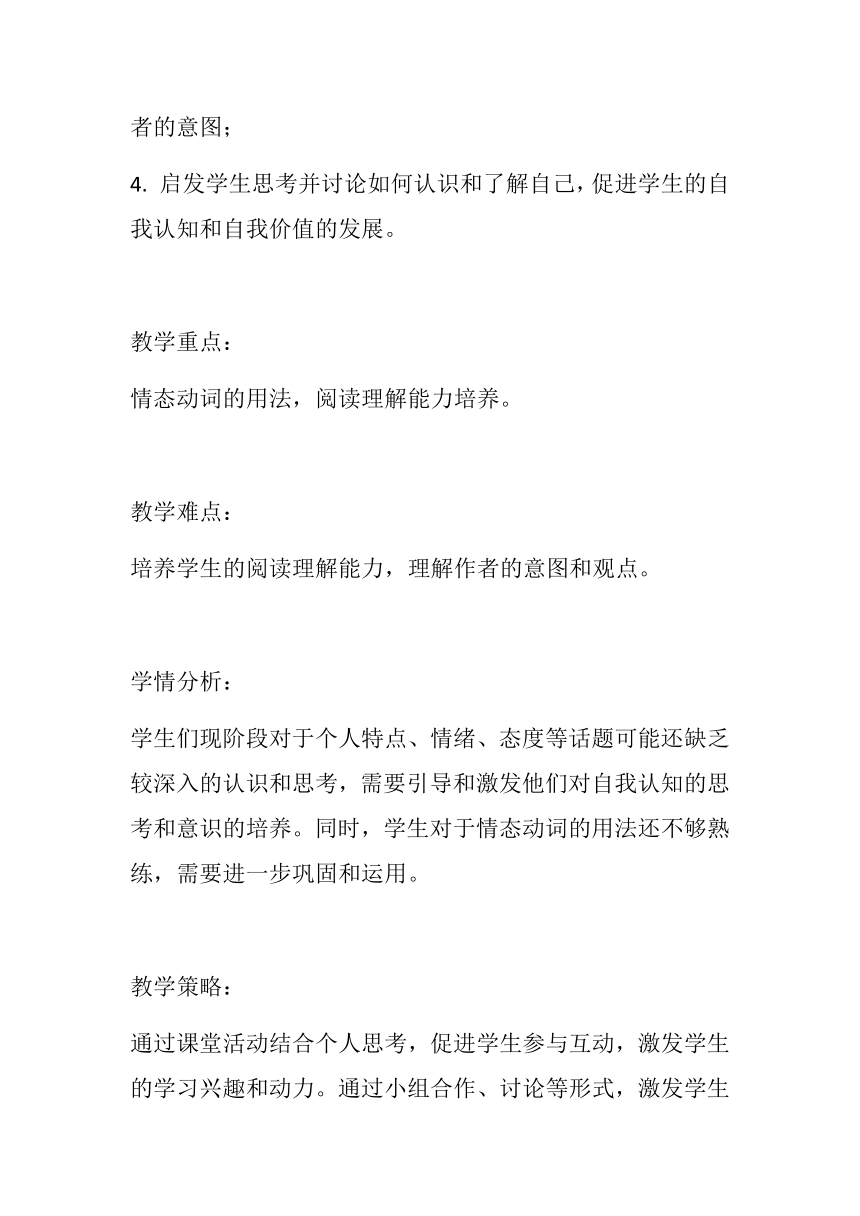 者的意图；

4. 启发学生思考并讨论如何认识和了解自己，促进学生的自我认知和自我价值的发展。

教学重点：

情态动词的用法，阅读理解能力培养。

教学难点：

培养学生的阅读理解能力，理解作者的意图和观点。

学情分析：

学生们现阶段对于个人特点、情绪、态度等话题可能还缺乏较深入的认识和思考，需要引导和激发他们对自我认知的思考和意识的培养。同时，学生对于情态动词的用法还不够熟练，需要进一步巩固和运用。

教学策略：

通过课堂活动结合个人思考，促进学生参与互动，激发学生的学习兴趣和动力。通过小组合作、讨论等形式，激发学生